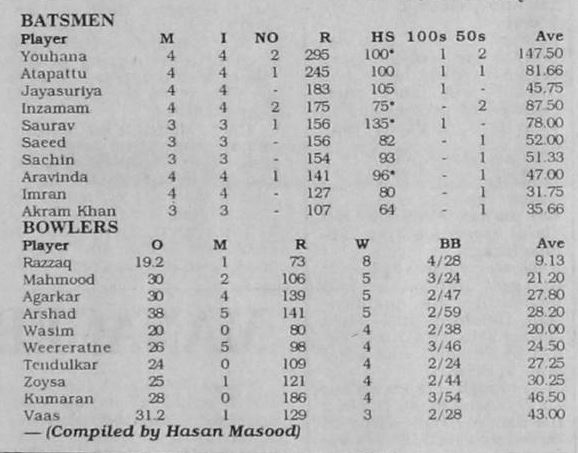 BATSMEN

| Player | M | I | NO | R | HS | 100s | 50s | Ave |
|---|---|---|---|---|---|---|---|---|
| Youhana | 4 | 4 | 2 | 295 | 100* | 1 | 2 | 147.50 |
| Atapattu | 4 | 4 | 1 | 245 | 100 | 1 | 1 | 81.66 |
| Jayasuriya | 4 | 4 | - | 183 | 105 | 1 | - | 45.75 |
| Inzamam | 4 | 4 | 2 | 175 | 75* | - | 2 | 87.50 |
| Saurav | 3 | 3 | 1 | 156 | 135* | 1 | - | 78.00 |
| Saeed | 3 | 3 | - | 156 | 82 | - | 1 | 52.00 |
| Sachin | 3 | 3 | - | 154 | 93 | - | 1 | 51.33 |
| Aravinda | 4 | 4 | 1 | 141 | 96* | - | 1 | 47.00 |
| Imran | 4 | 4 | - | 127 | 80 | - | 1 | 31.75 |
| Akram Khan | 3 | 3 | - | 107 | 64 | - | 1 | 35.66 |

BOWLERS

| Player | O | M | R | W | BB | Ave |
|---|---|---|---|---|---|---|
| Razzaq | 19.2 | 1 | 73 | 8 | 4/28 | 9.13 |
| Mahmood | 30 | 2 | 106 | 5 | 3/24 | 21.20 |
| Agarkar | 30 | 4 | 139 | 5 | 2/47 | 27.80 |
| Arshad | 38 | 5 | 141 | 5 | 2/59 | 28.20 |
| Wasim | 20 | 0 | 80 | 4 | 2/38 | 20.00 |
| Weereratne | 26 | 5 | 98 | 4 | 3/46 | 24.50 |
| Tendulkar | 24 | 0 | 109 | 4 | 2/24 | 27.25 |
| Zoysa | 25 | 1 | 121 | 4 | 2/44 | 30.25 |
| Kumaran | 28 | 0 | 186 | 4 | 3/54 | 46.50 |
| Vaas | 31.2 | 1 | 129 | 3 | 2/28 | 43.00 |

— (Compiled by Hasan Masood)